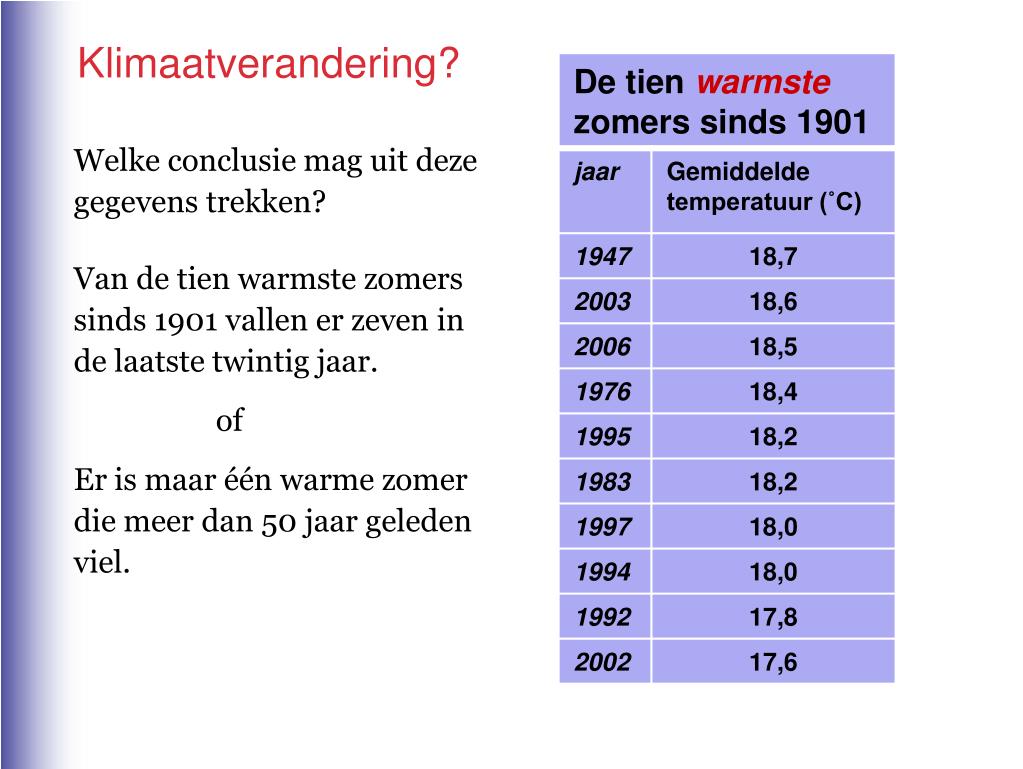 Klimaatverandering?

Welke conclusie mag uit deze gegevens trekken?

Van de tien warmste zomers sinds 1901 vallen er zeven in de laatste twintig jaar.

of

Er is maar één warme zomer die meer dan 50 jaar geleden viel.

De tien warmste zomers sinds 1901

| jaar | Gemiddelde temperatuur (˚C) |
|---|---|
| 1947 | 18,7 |
| 2003 | 18,6 |
| 2006 | 18,5 |
| 1976 | 18,4 |
| 1995 | 18,2 |
| 1983 | 18,2 |
| 1997 | 18,0 |
| 1994 | 18,0 |
| 1992 | 17,8 |
| 2002 | 17,6 |